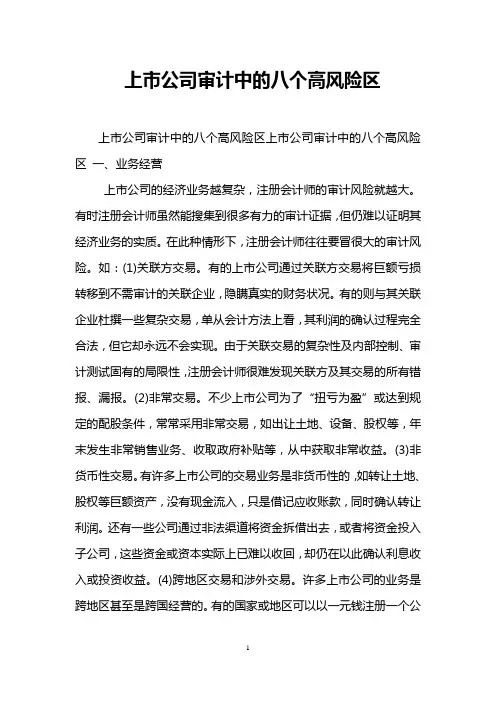 上市公司审计中的八个高风险区

上市公司审计中的八个高风险区上市公司审计中的八个高风险区 一、业务经营

上市公司的经济业务越复杂，注册会计师的审计风险就越大。有时注册会计师虽然能搜集到很多有力的审计证据，但仍难以证明其经济业务的实质。在此种情形下，注册会计师往往要冒很大的审计风险。如：(1)关联方交易。有的上市公司通过关联方交易将巨额亏损转移到不需审计的关联企业，隐瞒真实的财务状况。有的则与其关联企业杜撰一些复杂交易，单从会计方法上看，其利润的确认过程完全合法，但它却永远不会实现。由于关联交易的复杂性及内部控制、审计测试固有的局限性，注册会计师很难发现关联方及其交易的所有错报、漏报。(2)非常交易。不少上市公司为了“扭亏为盈”或达到规定的配股条件，常常采用非常交易，如出让土地、设备、股权等，年末发生非常销售业务、收取政府补贴等，从中获取非常收益。(3)非货币性交易。有许多上市公司的交易业务是非货币性的，如转让土地、股权等巨额资产，没有现金流入，只是借记应收账款，同时确认转让利润。还有一些公司通过非法渠道将资金拆借出去，或者将资金投入子公司，这些资金或资本实际上已难以收回，却仍在以此确认利息收入或投资收益。(4)跨地区交易和涉外交易。许多上市公司的业务是跨地区甚至是跨国经营的。有的国家或地区可以以一元钱注册一个公

1